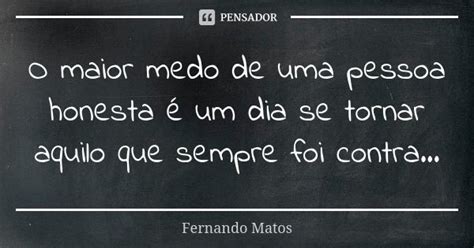 PENSADOR

O maior medo de uma pessoa honesta é um dia se tornar aquilo que sempre foi contra...

Fernando Matos